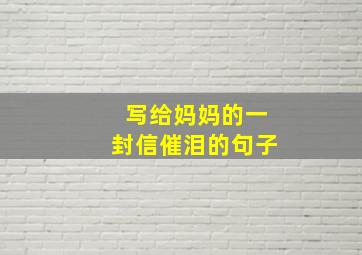 写给妈妈的一封信催泪的句子